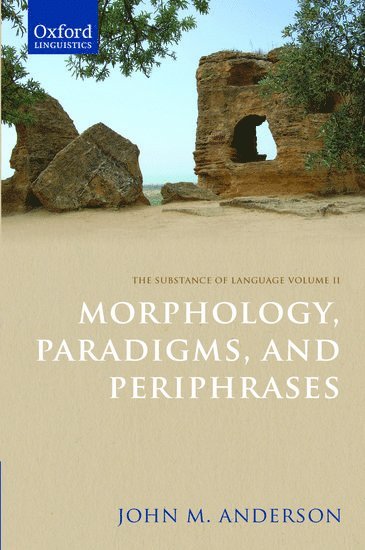 Oxford
LINGUISTICS

THE SUBSTANCE OF LANGUAGE VOLUME II

MORPHOLOGY, PARADIGMS, AND PERIPHRASES

JOHN M. ANDERSON